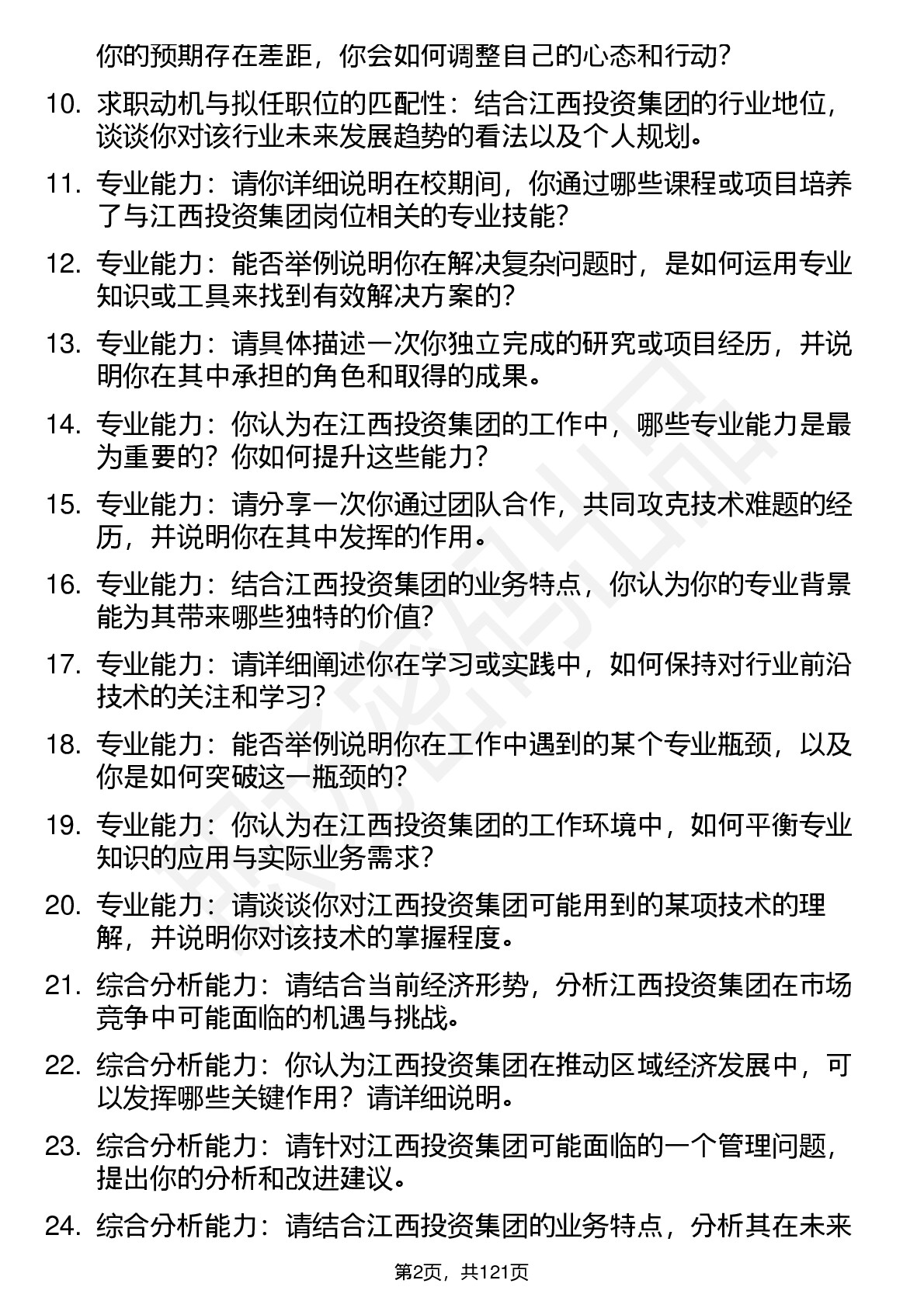 你的预期存在差距，你会如何调整自己的心态和行动？

10. 求职动机与拟任职位的匹配性：结合江西投资集团的行业地位，谈谈你对该行业未来发展趋势的看法以及个人规划。

11. 专业能力：请你详细说明在校期间，你通过哪些课程或项目培养了与江西投资集团岗位相关的专业技能？

12. 专业能力：能否举例说明你在解决复杂问题时，是如何运用专业知识或工具来找到有效解决方案的？

13. 专业能力：请具体描述一次你独立完成的研究或项目经历，并说明你在其中承担的角色和取得的成果。

14. 专业能力：你认为在江西投资集团的工作中，哪些专业能力是最为重要的？你如何提升这些能力？

15. 专业能力：请分享一次你通过团队合作，共同攻克技术难题的经历，并说明你在其中发挥的作用。

16. 专业能力：结合江西投资集团的业务特点，你认为你的专业背景能为其带来哪些独特的价值？

17. 专业能力：请详细阐述你在学习或实践中，如何保持对行业前沿技术的关注和学习？

18. 专业能力：能否举例说明你在工作中遇到的某个专业瓶颈，以及你是如何突破这一瓶颈的？

19. 专业能力：你认为在江西投资集团的工作环境中，如何平衡专业知识的应用与实际业务需求？

20. 专业能力：请谈谈你对江西投资集团可能用到的某项技术的理解，并说明你对该技术的掌握程度。

21. 综合分析能力：请结合当前经济形势，分析江西投资集团在市场竞争中可能面临的机遇与挑战。

22. 综合分析能力：你认为江西投资集团在推动区域经济发展中，可以发挥哪些关键作用？请详细说明。

23. 综合分析能力：请针对江西投资集团可能面临的一个管理问题，提出你的分析和改进建议。

24. 综合分析能力：请结合江西投资集团的业务特点，分析其在未来

第2页，共121页